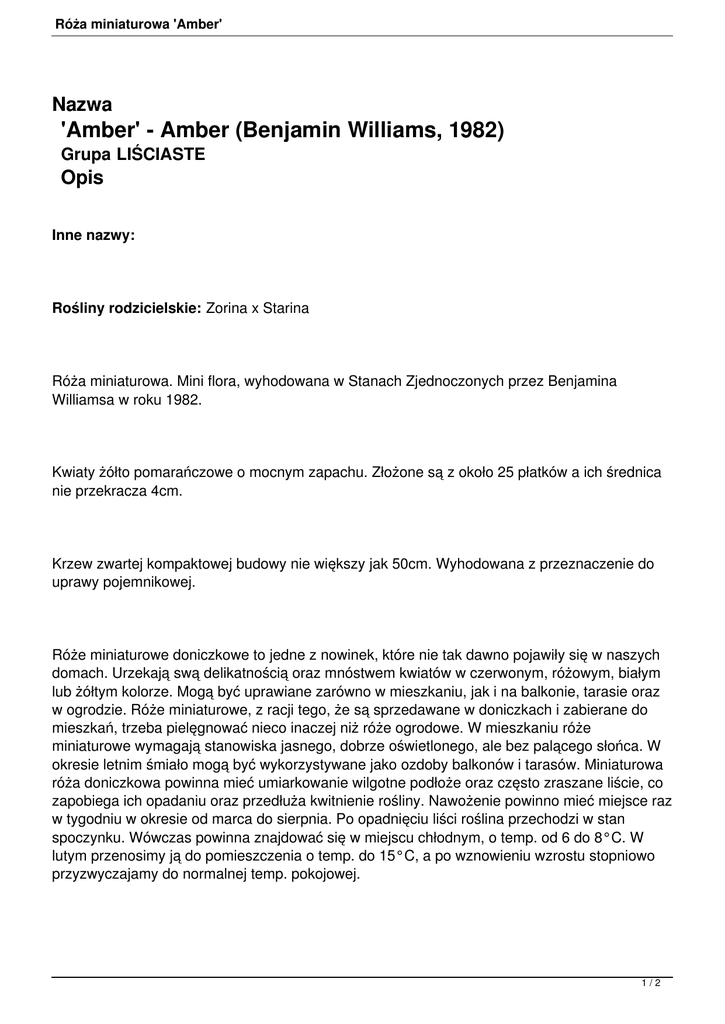 Róża miniaturowa 'Amber'

Nazwa
'Amber' - Amber (Benjamin Williams, 1982)
Grupa LIŚCIASTE
Opis

Inne nazwy:

Rośliny rodzicielskie: Zorina x Starina

Róża miniaturowa. Mini flora, wyhodowana w Stanach Zjednoczonych przez Benjamina Williamsa w roku 1982.

Kwiaty żółto pomarańczowe o mocnym zapachu. Złożone są z około 25 płatków a ich średnica nie przekracza 4cm.

Krzew zwartej kompaktowej budowy nie większy jak 50cm. Wyhodowana z przeznaczenie do uprawy pojemnikowej.

Róże miniaturowe doniczkowe to jedne z nowinek, które nie tak dawno pojawiły się w naszych domach. Urzekają swą delikatnością oraz mnóstwem kwiatów w czerwonym, różowym, białym lub żółtym kolorze. Mogą być uprawiane zarówno w mieszkaniu, jak i na balkonie, tarasie oraz w ogrodzie. Róże miniaturowe, z racji tego, że są sprzedawane w doniczkach i zabierane do mieszkań, trzeba pielęgnować nieco inaczej niż róże ogrodowe. W mieszkaniu róże miniaturowe wymagają stanowiska jasnego, dobrze oświetlonego, ale bez palącego słońca. W okresie letnim śmiało mogą być wykorzystywane jako ozdoby balkonów i tarasów. Miniaturowa róża doniczkowa powinna mieć umiarkowanie wilgotne podłoże oraz często zraszane liście, co zapobiega ich opadaniu oraz przedłuża kwitnienie rośliny. Nawożenie powinno mieć miejsce raz w tygodniu w okresie od marca do sierpnia. Po opadnięciu liści roślina przechodzi w stan spoczynku. Wówczas powinna znajdować się w miejscu chłodnym, o temp. od 6 do 8°C. W lutym przenosimy ją do pomieszczenia o temp. do 15°C, a po wznowieniu wzrostu stopniowo przyzwyczajamy do normalnej temp. pokojowej.

1 / 2